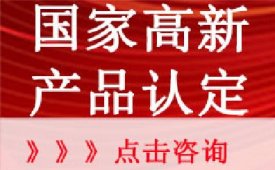 国家高新
产品认定

》》》点击咨询